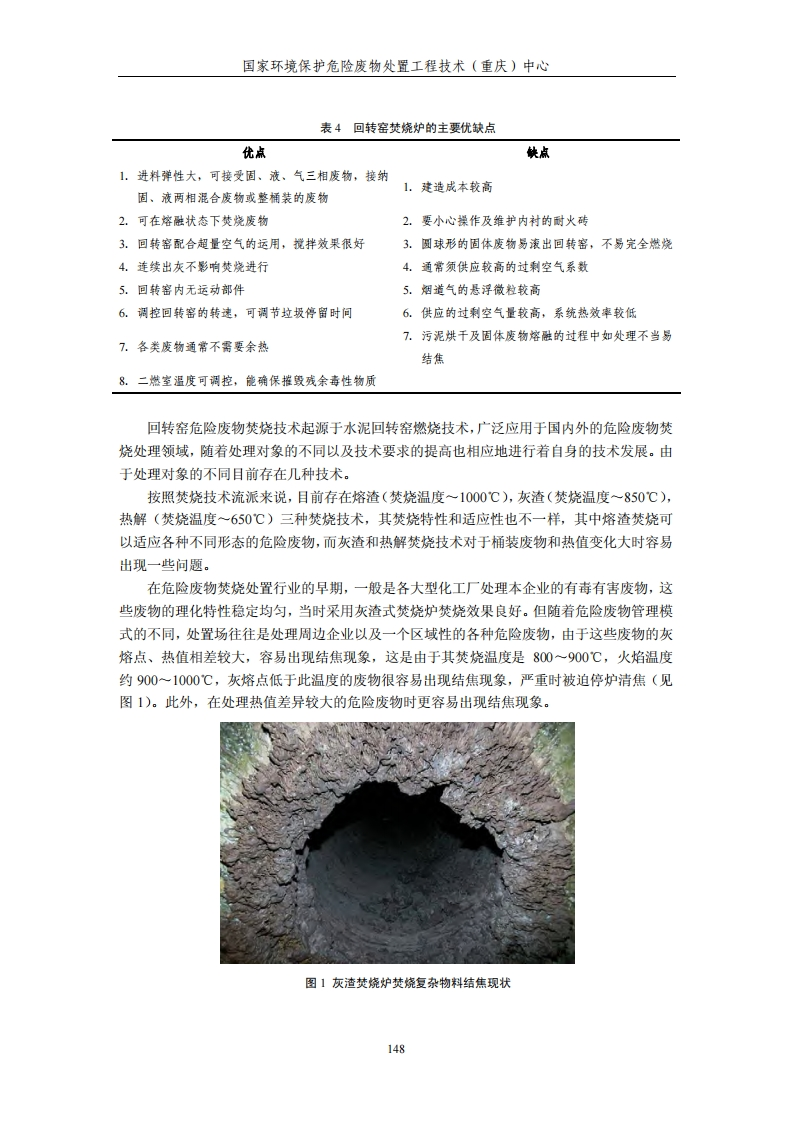 国家环境保护危险废物处置工程技术（重庆）中心

表 4　回转窑焚烧炉的主要优缺点

| 优点 | 缺点 |
|---|---|
| 1. 进料弹性大，可接受固、液、气三相废物，接纳固、液两相混合废物或整桶装的废物 | 1. 建造成本较高 |
| 2. 可在熔融状态下焚烧废物 | 2. 要小心操作及维护内衬的耐火砖 |
| 3. 回转窑配合超量空气的运用，搅拌效果很好 | 3. 圆球形的固体废物易滚出回转窑，不易完全燃烧 |
| 4. 连续出灰不影响焚烧进行 | 4. 通常须供应较高的过剩空气系数 |
| 5. 回转窑内无运动部件 | 5. 烟道气的悬浮微粒较高 |
| 6. 调控回转窑的转速，可调节垃圾停留时间 | 6. 供应的过剩空气量较高，系统热效率较低 |
| 7. 各类废物通常不需要余热 | 7. 污泥烘干及固体废物熔融的过程中如处理不当易结焦 |
| 8. 二燃室温度可调控，能确保摧毁残余毒性物质 | |

回转窑危险废物焚烧技术起源于水泥回转窑燃烧技术，广泛应用于国内外的危险废物焚烧处理领域，随着处理对象的不同以及技术要求的提高也相应地进行着自身的技术发展。由于处理对象的不同目前存在几种技术。

按照焚烧技术流派来说，目前存在熔渣（焚烧温度～1000℃），灰渣（焚烧温度～850℃），热解（焚烧温度～650℃）三种焚烧技术，其焚烧特性和适应性也不一样，其中熔渣焚烧可以适应各种不同形态的危险废物，而灰渣和热解焚烧技术对于桶装废物和热值变化大时容易出现一些问题。

在危险废物焚烧处置行业的早期，一般是各大型化工厂处理本企业的有毒有害废物，这些废物的理化特性稳定均匀，当时采用灰渣式焚烧炉焚烧效果良好。但随着危险废物管理模式的不同，处置场往往是处理周边企业以及一个区域性的各种危险废物，由于这些废物的灰熔点、热值相差较大，容易出现结焦现象，这是由于其焚烧温度是 800～900℃，火焰温度约 900～1000℃，灰熔点低于此温度的废物很容易出现结焦现象，严重时被迫停炉清焦（见图 1）。此外，在处理热值差异较大的危险废物时更容易出现结焦现象。

图 1 灰渣焚烧炉焚烧复杂物料结焦现状

148